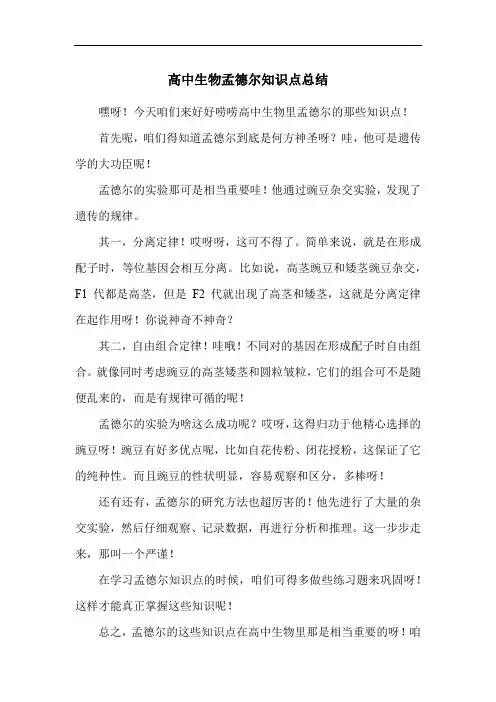 高中生物孟德尔知识点总结

嘿呀！今天咱们来好好唠唠高中生物里孟德尔的那些知识点！

首先呢，咱们得知道孟德尔到底是何方神圣呀？哇，他可是遗传学的大功臣呢！

孟德尔的实验那可是相当重要哇！他通过豌豆杂交实验，发现了遗传的规律。

其一，分离定律！哎呀呀，这可不得了。简单来说，就是在形成配子时，等位基因会相互分离。比如说，高茎豌豆和矮茎豌豆杂交，F1 代都是高茎，但是 F2 代就出现了高茎和矮茎，这就是分离定律在起作用呀！你说神奇不神奇？

其二，自由组合定律！哇哦！不同对的基因在形成配子时自由组合。就像同时考虑豌豆的高茎矮茎和圆粒皱粒，它们的组合可不是随便乱来的，而是有规律可循的呢！

孟德尔的实验为啥这么成功呢？哎呀，这得归功于他精心选择的豌豆呀！豌豆有好多优点呢，比如自花传粉、闭花授粉，这保证了它的纯种性。而且豌豆的性状明显，容易观察和区分，多棒呀！

还有还有，孟德尔的研究方法也超厉害的！他先进行了大量的杂交实验，然后仔细观察、记录数据，再进行分析和推理。这一步步走来，那叫一个严谨！

在学习孟德尔知识点的时候，咱们可得多做些练习题来巩固呀！这样才能真正掌握这些知识呢！

总之，孟德尔的这些知识点在高中生物里那是相当重要的呀！咱